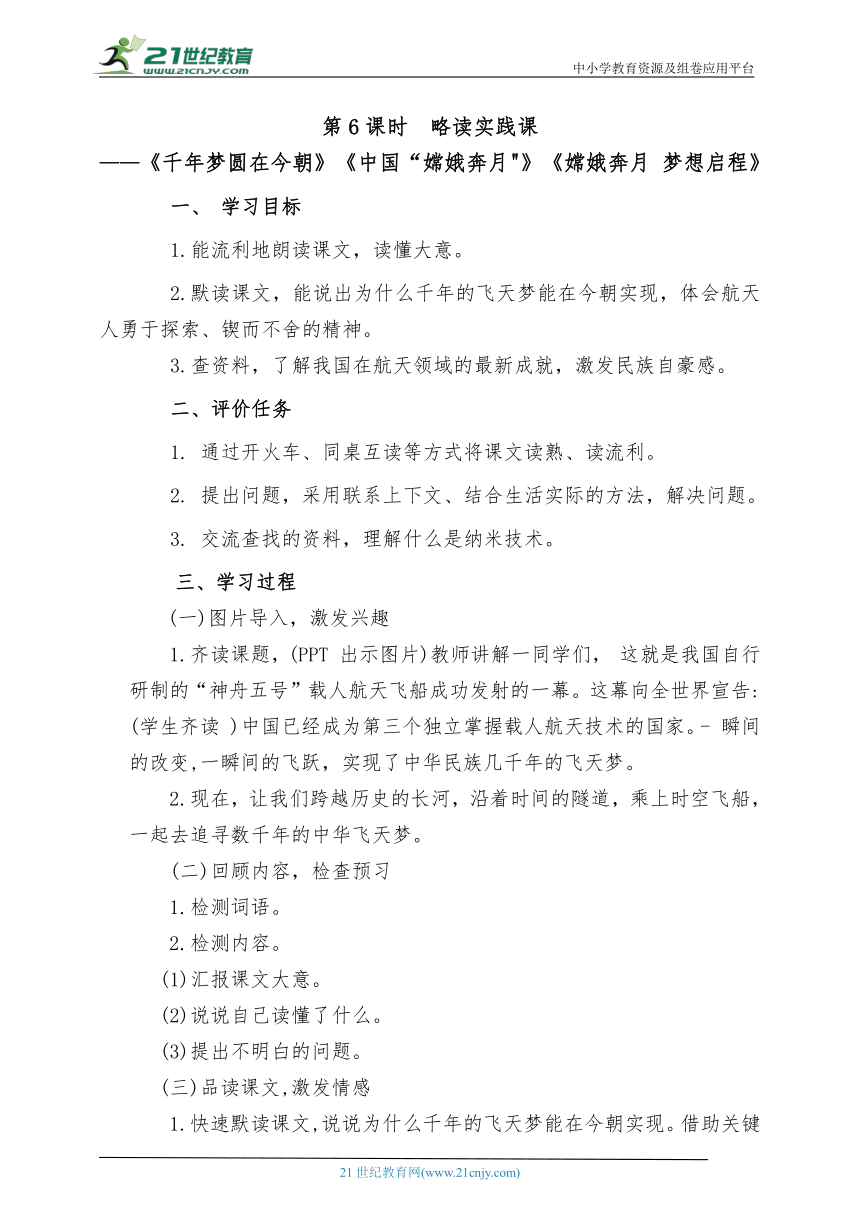 21世纪教育
www.21cnjy.com
中小学教育资源及组卷应用平台

第6课时　略读实践课
——《千年梦圆在今朝》《中国“嫦娥奔月"》《嫦娥奔月 梦想启程》

一、 学习目标

1.能流利地朗读课文，读懂大意。

2.默读课文，能说出为什么千年的飞天梦能在今朝实现，体会航天人勇于探索、锲而不舍的精神。

3.查资料，了解我国在航天领域的最新成就，激发民族自豪感。

二、评价任务

1. 通过开火车、同桌互读等方式将课文读熟、读流利。

2. 提出问题，采用联系上下文、结合生活实际的方法，解决问题。

3. 交流查找的资料，理解什么是纳米技术。

三、学习过程

(一)图片导入，激发兴趣

1.齐读课题，(PPT 出示图片)教师讲解一同学们， 这就是我国自行研制的“神舟五号”载人航天飞船成功发射的一幕。这幕向全世界宣告:(学生齐读 )中国已经成为第三个独立掌握载人航天技术的国家。- 瞬间的改变,一瞬间的飞跃，实现了中华民族几千年的飞天梦。

2.现在，让我们跨越历史的长河，沿着时间的隧道，乘上时空飞船，一起去追寻数千年的中华飞天梦。

(二)回顾内容，检查预习

1.检测词语。

2.检测内容。

(1)汇报课文大意。

(2)说说自己读懂了什么。

(3)提出不明白的问题。

(三)品读课文,激发情感

1.快速默读课文,说说为什么千年的飞天梦能在今朝实现。借助关键

21 世纪教育网(www.21cnjy.com)